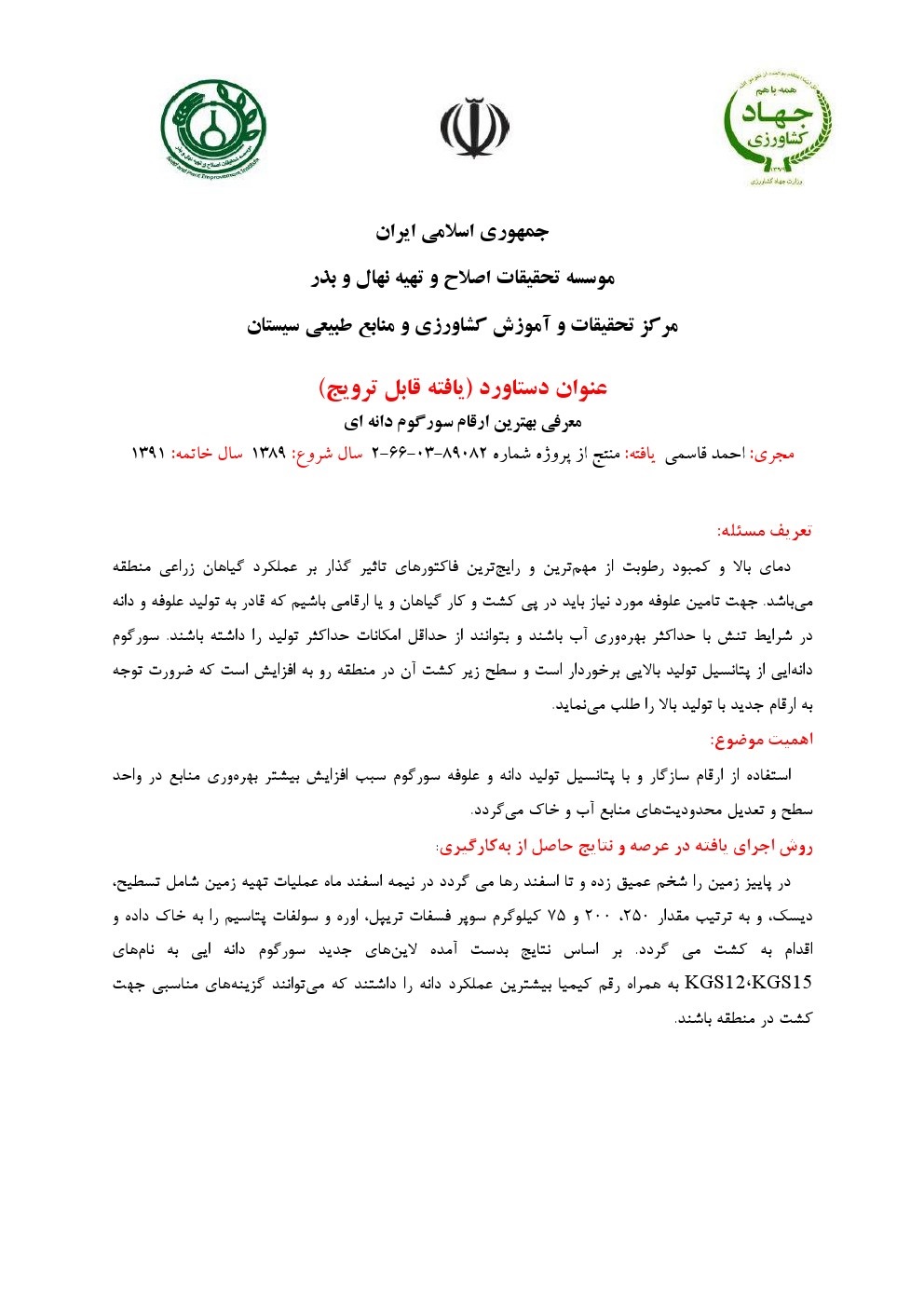 همه با هم
جهاد کشاورزی
وزارت جهاد کشاورزی

Seed and Plant Improvement Institute

جمهوری اسلامی ایران
موسسه تحقیقات اصلاح و تهیه نهال و بذر
مرکز تحقیقات و آموزش کشاورزی و منابع طبیعی سیستان

عنوان دستاورد (یافته قابل ترویج)
معرفی بهترین ارقام سورگوم دانه ای
مجری: احمد قاسمی یافته: منتج از پروژه شماره ۸۹۰۸۲-۰۳-۶۶-۲ سال شروع: ۱۳۸۹ سال خاتمه: ۱۳۹۱

تعریف مسئله:
دمای بالا و کمبود رطوبت از مهم‌ترین و رایج‌ترین فاکتورهای تاثیر گذار بر عملکرد گیاهان زراعی منطقه می‌باشد. جهت تامین علوفه مورد نیاز باید در پی کشت و کار گیاهان و یا ارقامی باشیم که قادر به تولید علوفه و دانه در شرایط تنش با حداکثر بهره‌وری آب باشند و بتوانند از حداقل امکانات حداکثر تولید را داشته باشند. سورگوم دانه‌ایی از پتانسیل تولید بالایی برخوردار است و سطح زیر کشت آن در منطقه رو به افزایش است که ضرورت توجه به ارقام جدید با تولید بالا را طلب می‌نماید.
اهمیت موضوع:
استفاده از ارقام سازگار و با پتانسیل تولید دانه و علوفه سورگوم سبب افزایش بیشتر بهره‌وری منابع در واحد سطح و تعدیل محدودیت‌های منابع آب و خاک می‌گردد.
روش اجرای یافته در عرصه و نتایج حاصل از به‌کارگیری:
در پاییز زمین را شخم عمیق زده و تا اسفند رها می گردد در نیمه اسفند ماه عملیات تهیه زمین شامل تسطیح، دیسک، و به ترتیب مقدار ۲۵۰، ۲۰۰ و ۷۵ کیلوگرم سوپر فسفات تریپل، اوره و سولفات پتاسیم را به خاک داده و اقدام به کشت می گردد. بر اساس نتایج بدست آمده لاین‌های جدید سورگوم دانه ایی به نام‌های KGS12،KGS15 به همراه رقم کیمیا بیشترین عملکرد دانه را داشتند که می‌توانند گزینه‌های مناسبی جهت کشت در منطقه باشند.